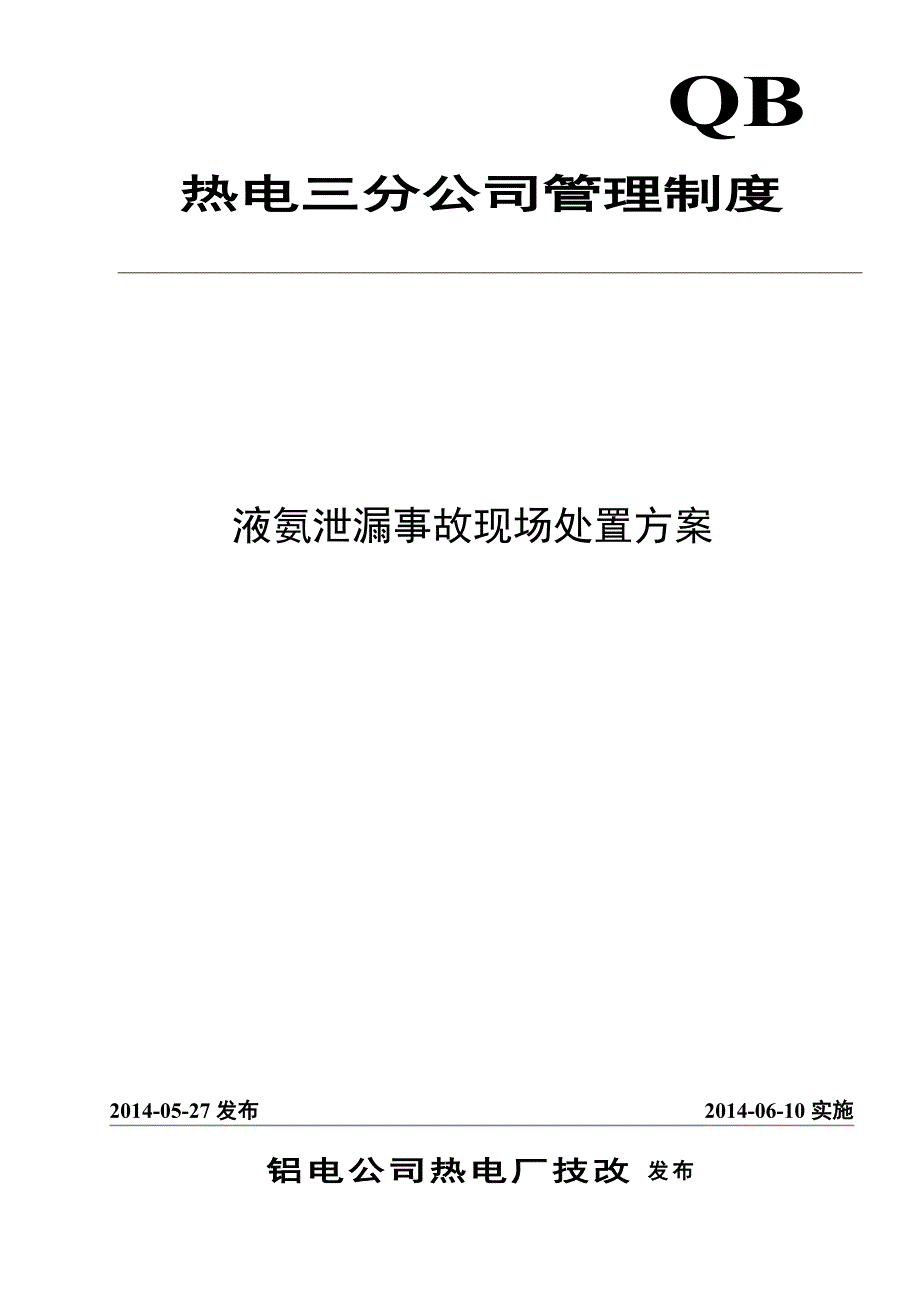 QB

热电三分公司管理制度

液氨泄漏事故现场处置方案

2014-05-27发布 2014-06-10实施

铝电公司热电厂技改 发布